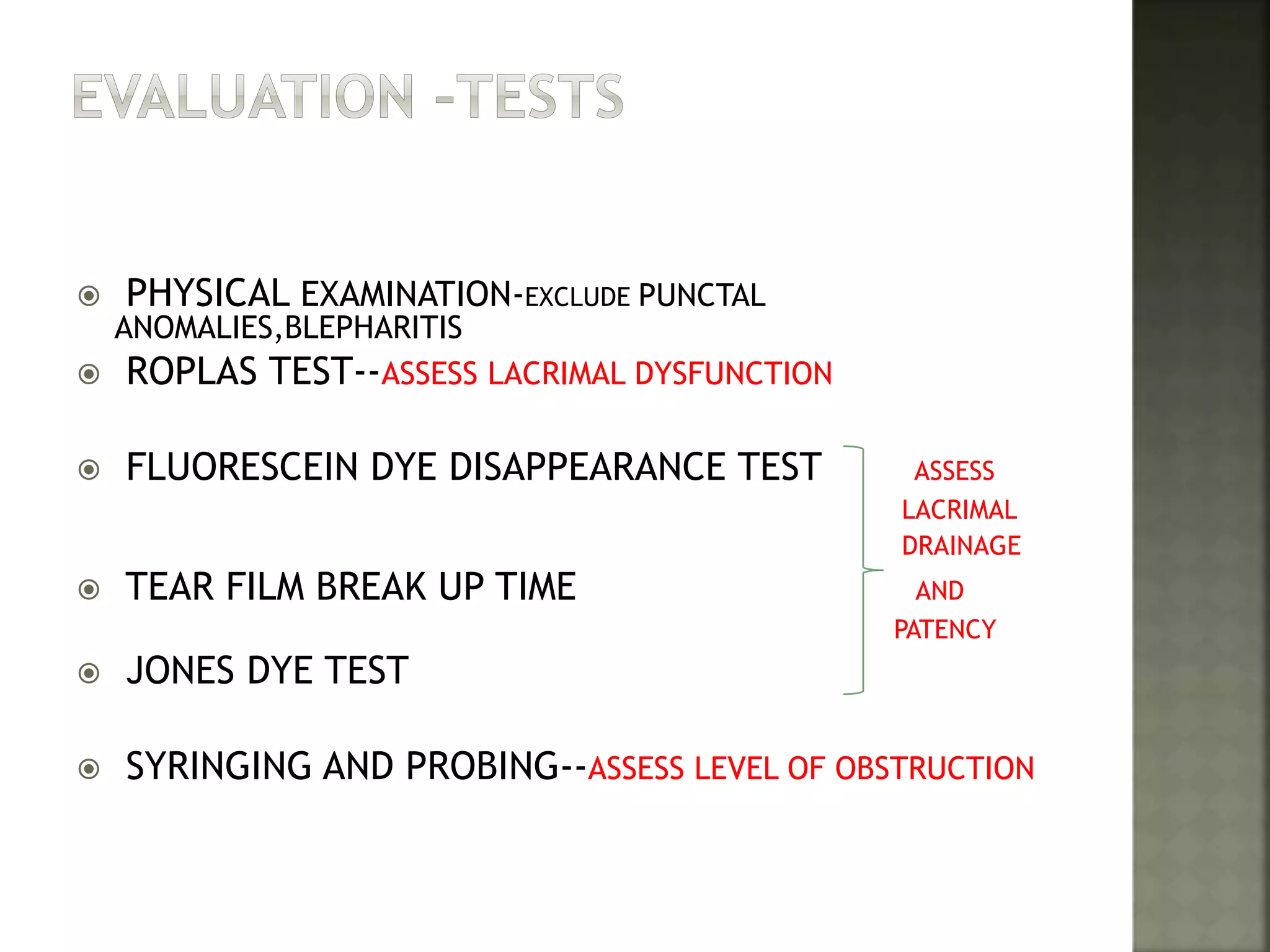 EVALUATION -TESTS

PHYSICAL EXAMINATION-EXCLUDE PUNCTAL ANOMALIES,BLEPHARITIS

ROPLAS TEST--ASSESS LACRIMAL DYSFUNCTION

FLUORESCEIN DYE DISAPPEARANCE TEST

TEAR FILM BREAK UP TIME

JONES DYE TEST

ASSESS LACRIMAL DRAINAGE AND PATENCY

SYRINGING AND PROBING--ASSESS LEVEL OF OBSTRUCTION